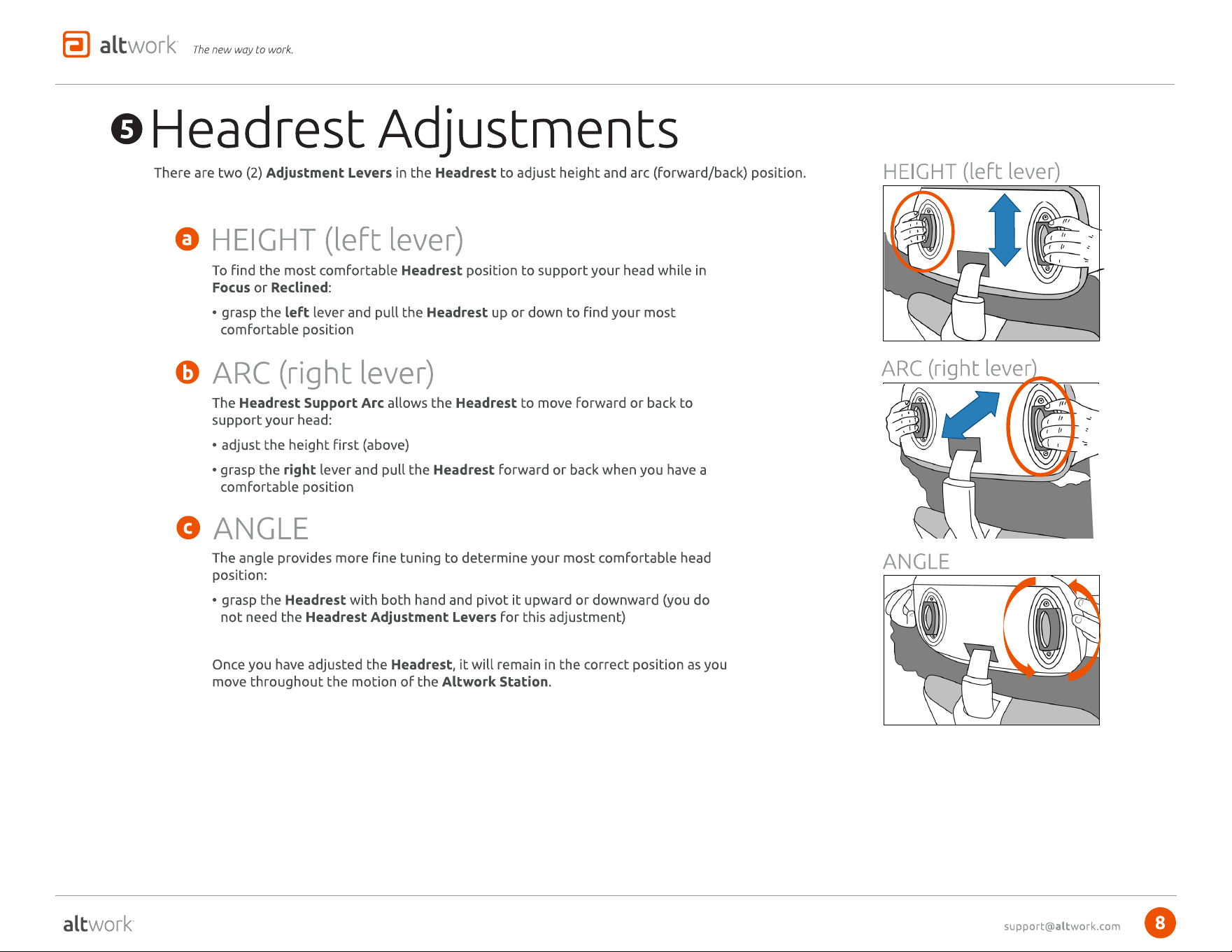 altwork The new way to work.

5 Headrest Adjustments

There are two (2) Adjustment Levers in the Headrest to adjust height and arc (forward/back) position.

a HEIGHT (left lever)

To find the most comfortable Headrest position to support your head while in Focus or Reclined:

• grasp the left lever and pull the Headrest up or down to find your most comfortable position

b ARC (right lever)

The Headrest Support Arc allows the Headrest to move forward or back to support your head:

• adjust the height first (above)

• grasp the right lever and pull the Headrest forward or back when you have a comfortable position

c ANGLE

The angle provides more fine tuning to determine your most comfortable head position:

• grasp the Headrest with both hand and pivot it upward or downward (you do not need the Headrest Adjustment Levers for this adjustment)

Once you have adjusted the Headrest, it will remain in the correct position as you move throughout the motion of the Altwork Station.

HEIGHT (left lever)

ARC (right lever)

ANGLE

altwork

support@altwork.com

8